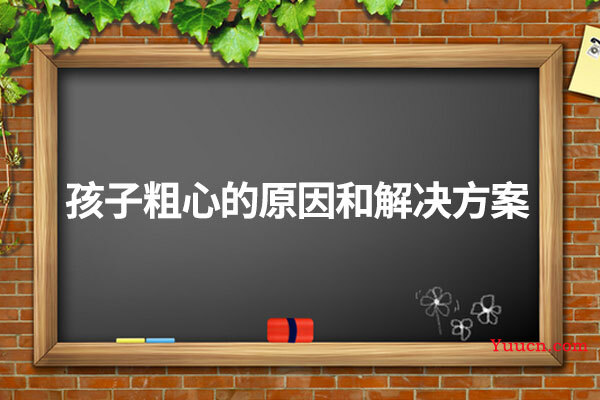 孩子粗心的原因和解决方案

Yuucn.com